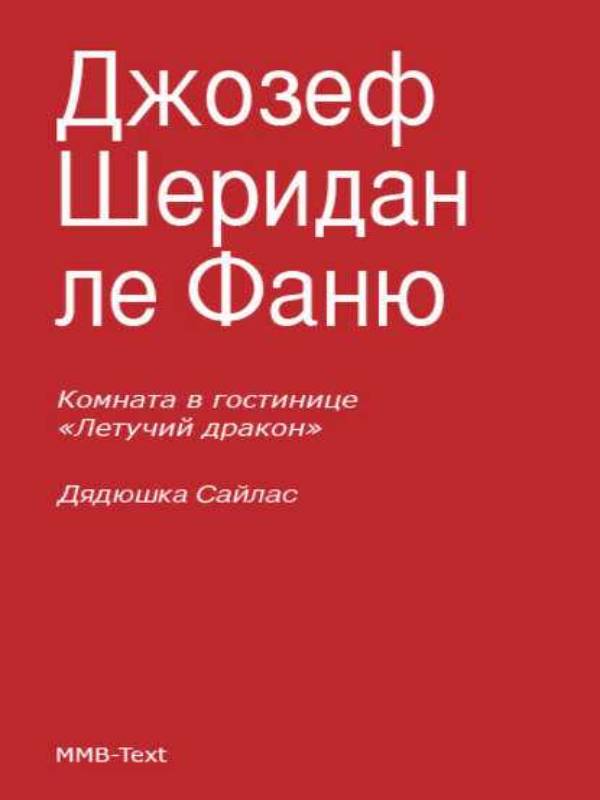 Джозеф Шеридан ле Фаню

Комната в гостинице «Летучий дракон»

Дядюшка Сайлас

MMB-Text